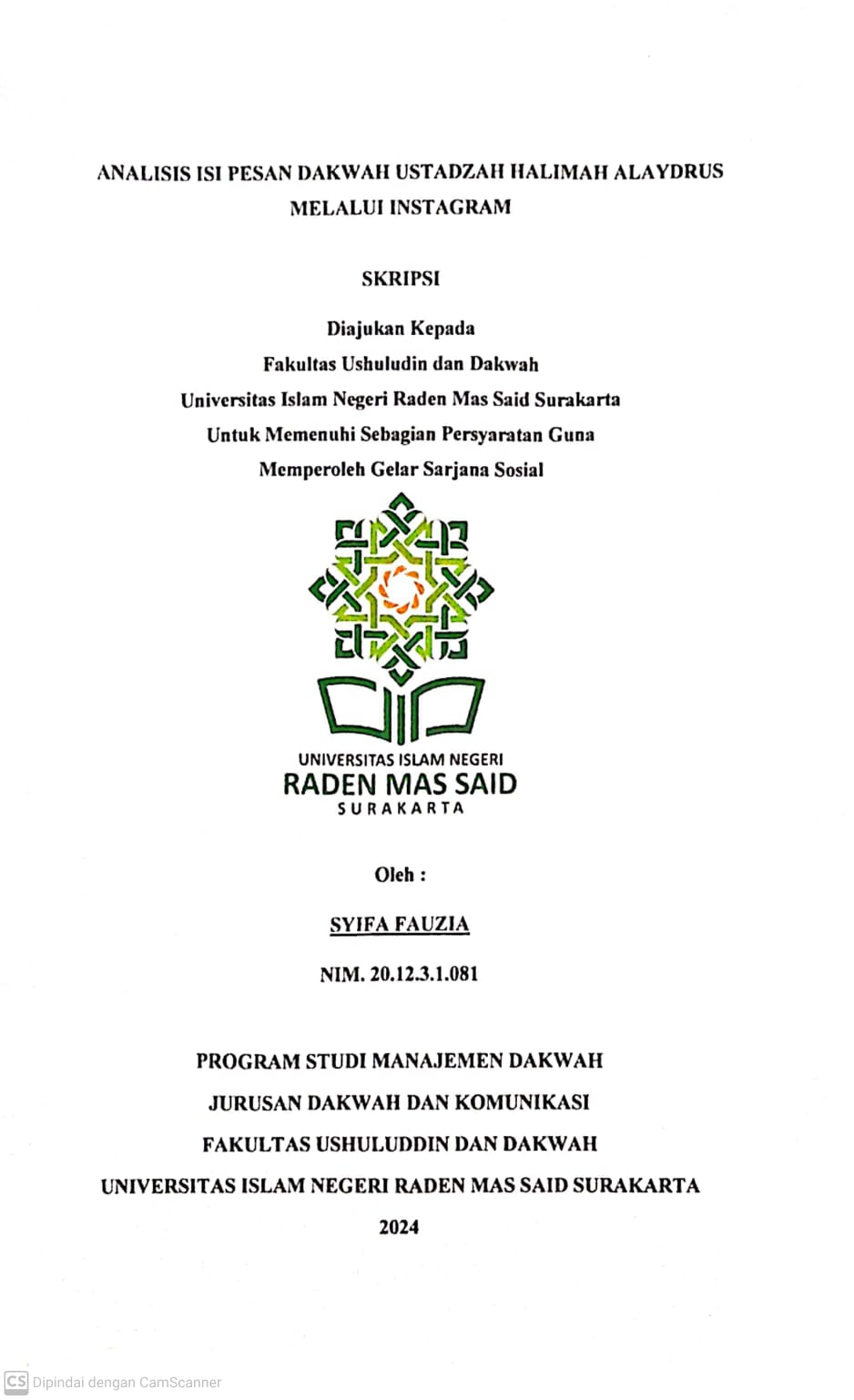 ANALISIS ISI PESAN DAKWAH USTADZAH HALIMAH ALAYDRUS MELALUI INSTAGRAM

SKRIPSI

Diajukan Kepada
Fakultas Ushuludin dan Dakwah
Universitas Islam Negeri Raden Mas Said Surakarta
Untuk Memenuhi Sebagian Persyaratan Guna
Memperoleh Gelar Sarjana Sosial

UNIVERSITAS ISLAM NEGERI
RADEN MAS SAID
SURAKARTA

Oleh :

SYIFA FAUZIA

NIM. 20.12.3.1.081

PROGRAM STUDI MANAJEMEN DAKWAH
JURUSAN DAKWAH DAN KOMUNIKASI
FAKULTAS USHULUDDIN DAN DAKWAH
UNIVERSITAS ISLAM NEGERI RADEN MAS SAID SURAKARTA
2024

CS Dipindai dengan CamScanner